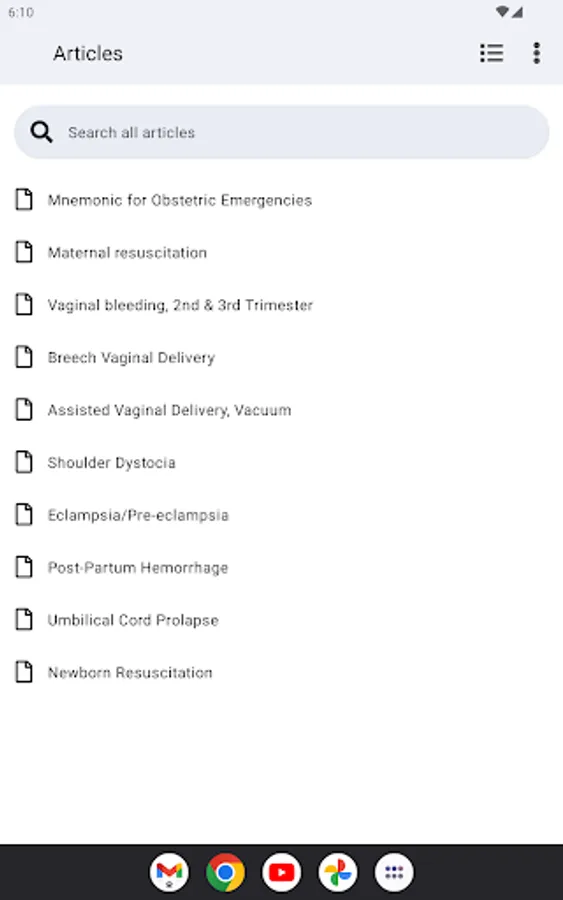 6:10

Articles

Search all articles

Mnemonic for Obstetric Emergencies

Maternal resuscitation

Vaginal bleeding, 2nd & 3rd Trimester

Breech Vaginal Delivery

Assisted Vaginal Delivery, Vacuum

Shoulder Dystocia

Eclampsia/Pre-eclampsia

Post-Partum Hemorrhage

Umbilical Cord Prolapse

Newborn Resuscitation